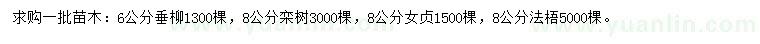 求购一批苗木：6公分垂柳1300棵，8公分栾树3000棵，8公分女贞1500棵，8公分法梧5000棵。

www.yuanlin.com